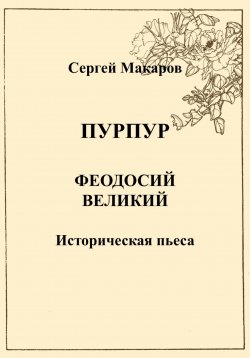 Сергей Макаров

ПУРПУР

ФЕОДОСИЙ ВЕЛИКИЙ

Историческая пьеса